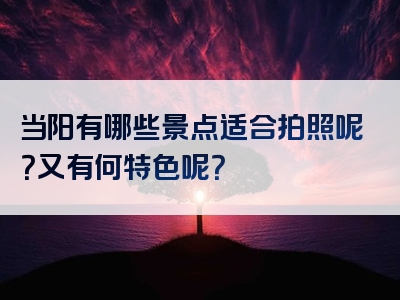 当阳有哪些景点适合拍照呢?又有何特色呢?